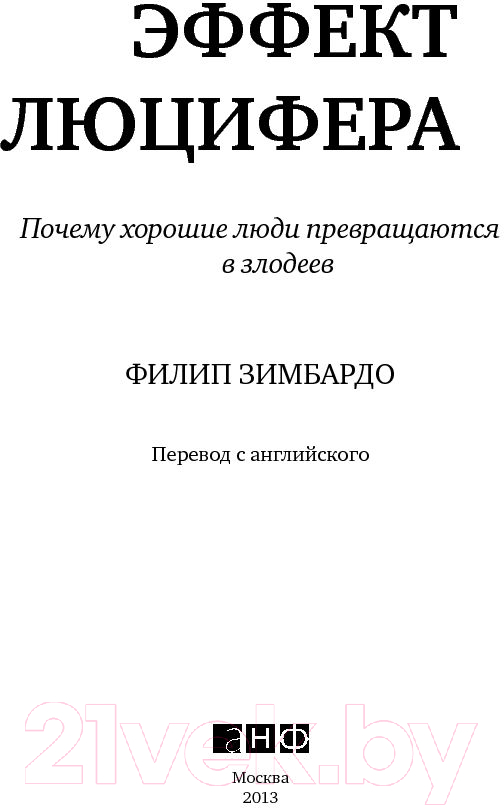 ЭФФЕКТ ЛЮЦИФЕРА

Почему хорошие люди превращаются в злодеев

ФИЛИП ЗИМБАРДО

Перевод с английского

21vek.by

АНФ

Москва
2013